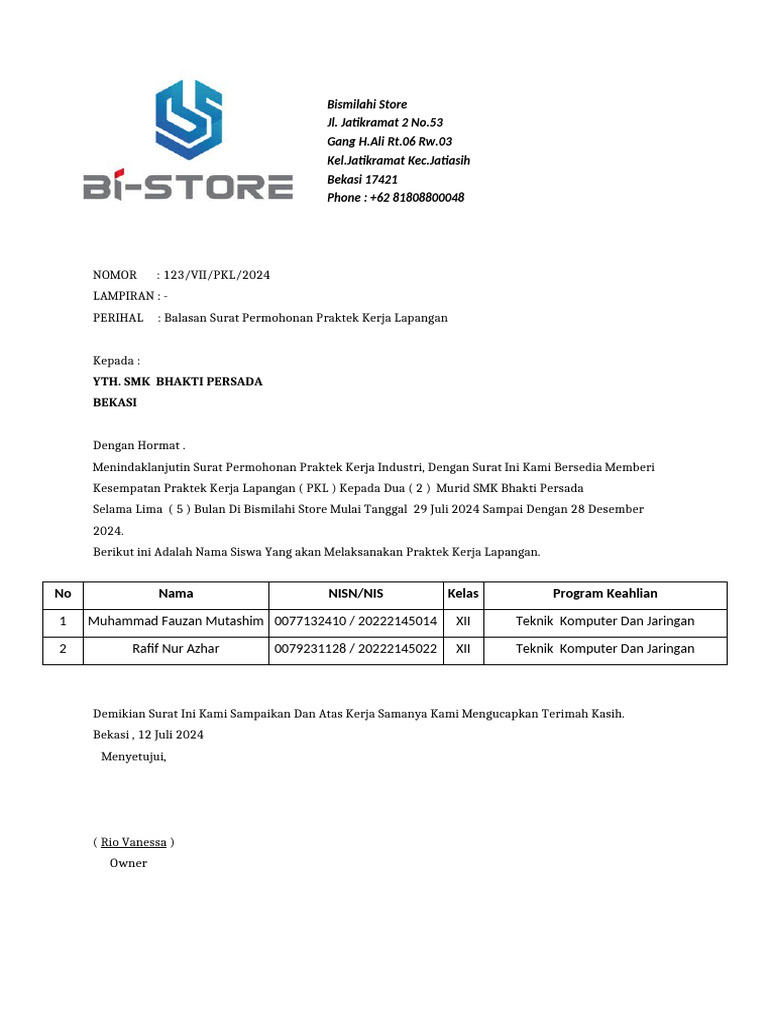 BI-STORE

Bismilahi Store
Jl. Jatikramat 2 No.53
Gang H.Ali Rt.06 Rw.03
Kel.Jatikramat Kec.Jatiasih
Bekasi 17421
Phone : +62 81808800048

NOMOR : 123/VII/PKL/2024
LAMPIRAN : -
PERIHAL : Balasan Surat Permohonan Praktek Kerja Lapangan

Kepada :
YTH. SMK BHAKTI PERSADA
BEKASI

Dengan Hormat .
Menindaklanjutin Surat Permohonan Praktek Kerja Industri, Dengan Surat Ini Kami Bersedia Memberi Kesempatan Praktek Kerja Lapangan ( PKL ) Kepada Dua ( 2 ) Murid SMK Bhakti Persada Selama Lima ( 5 ) Bulan Di Bismilahi Store Mulai Tanggal 29 Juli 2024 Sampai Dengan 28 Desember 2024.
Berikut ini Adalah Nama Siswa Yang akan Melaksanakan Praktek Kerja Lapangan.

| No | Nama | NISN/NIS | Kelas | Program Keahlian |
|---|---|---|---|---|
| 1 | Muhammad Fauzan Mutashim | 0077132410 / 20222145014 | XII | Teknik Komputer Dan Jaringan |
| 2 | Rafif Nur Azhar | 0079231128 / 20222145022 | XII | Teknik Komputer Dan Jaringan |

Demikian Surat Ini Kami Sampaikan Dan Atas Kerja Samanya Kami Mengucapkan Terimah Kasih.
Bekasi , 12 Juli 2024
Menyetujui,

( Rio Vanessa )
Owner